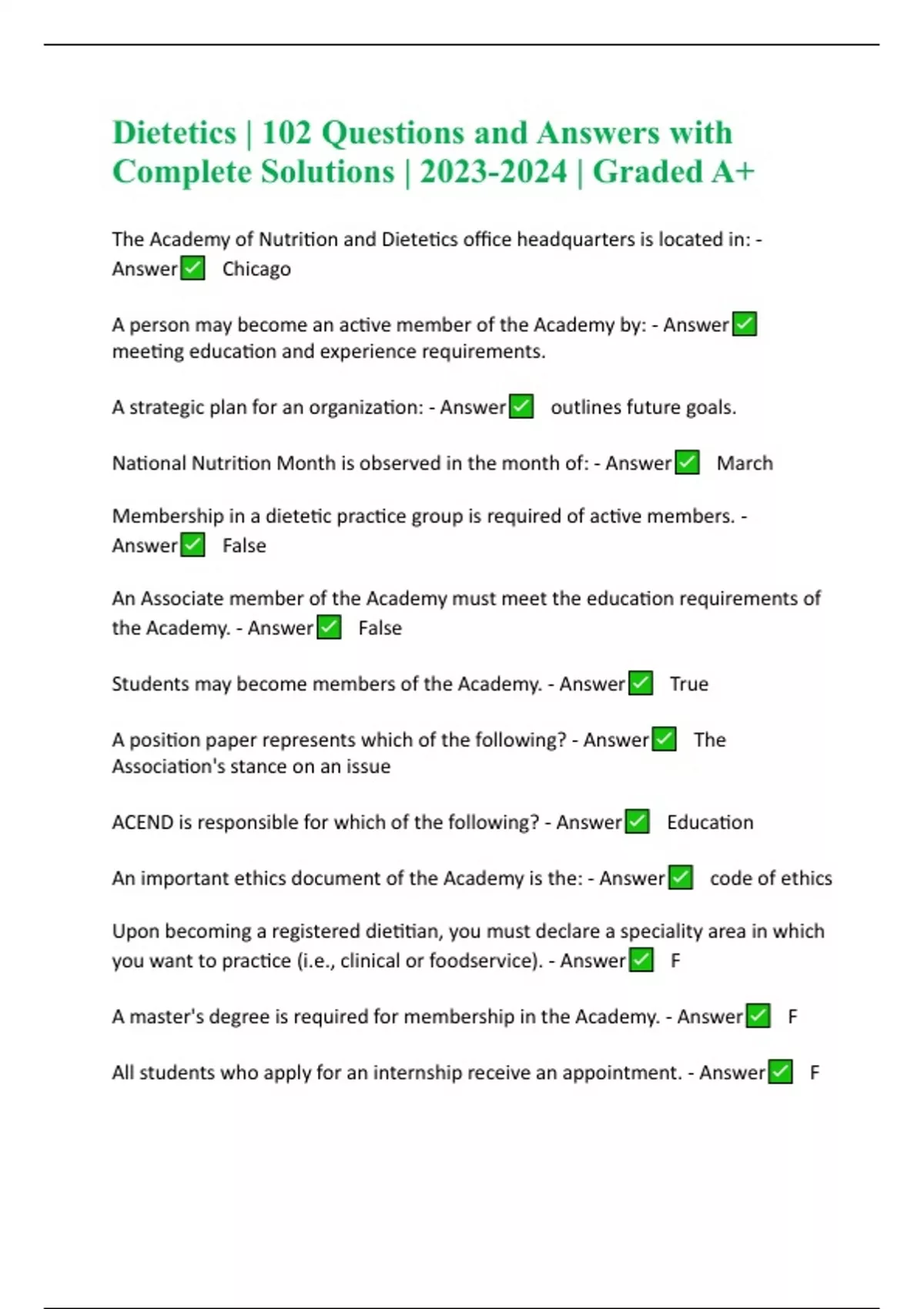 Dietetics | 102 Questions and Answers with Complete Solutions | 2023-2024 | Graded A+

The Academy of Nutrition and Dietetics office headquarters is located in: - Answer✅ Chicago

A person may become an active member of the Academy by: - Answer✅ meeting education and experience requirements.

A strategic plan for an organization: - Answer✅ outlines future goals.

National Nutrition Month is observed in the month of: - Answer✅ March

Membership in a dietetic practice group is required of active members. - Answer✅ False

An Associate member of the Academy must meet the education requirements of the Academy. - Answer✅ False

Students may become members of the Academy. - Answer✅ True

A position paper represents which of the following? - Answer✅ The Association's stance on an issue

ACEND is responsible for which of the following? - Answer✅ Education

An important ethics document of the Academy is the: - Answer✅ code of ethics

Upon becoming a registered dietitian, you must declare a speciality area in which you want to practice (i.e., clinical or foodservice). - Answer✅ F

A master's degree is required for membership in the Academy. - Answer✅ F

All students who apply for an internship receive an appointment. - Answer✅ F